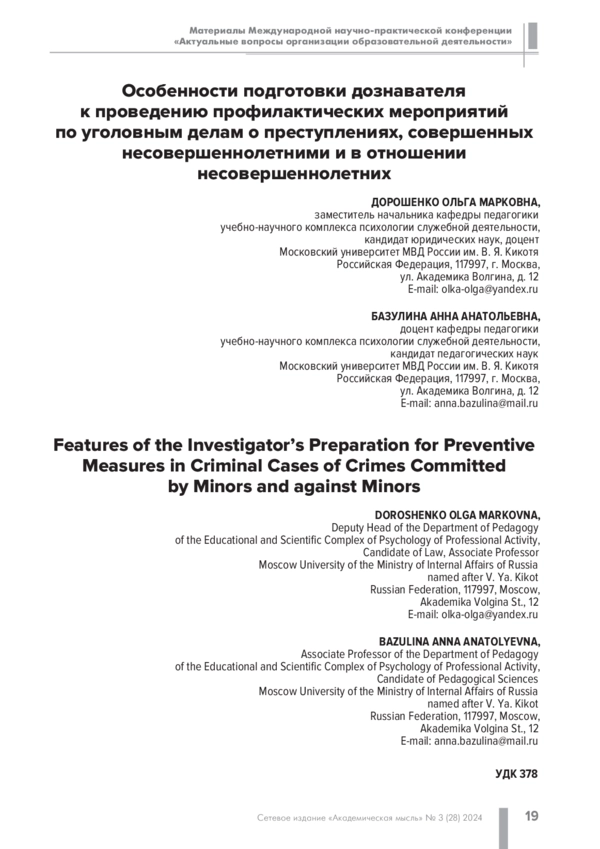 Материалы Международной научно-практической конференции «Актуальные вопросы организации образовательной деятельности»

Особенности подготовки дознавателя к проведению профилактических мероприятий по уголовным делам о преступлениях, совершенных несовершеннолетними и в отношении несовершеннолетних

ДОРОШЕНКО ОЛЬГА МАРКОВНА,
заместитель начальника кафедры педагогики
учебно-научного комплекса психологии служебной деятельности,
кандидат юридических наук, доцент
Московский университет МВД России им. В. Я. Кикотя
Российская Федерация, 117997, г. Москва,
ул. Академика Волгина, д. 12
E-mail: olka-olga@yandex.ru

БАЗУЛИНА АННА АНАТОЛЬЕВНА,
доцент кафедры педагогики
учебно-научного комплекса психологии служебной деятельности,
кандидат педагогических наук
Московский университет МВД России им. В. Я. Кикотя
Российская Федерация, 117997, г. Москва,
ул. Академика Волгина, д. 12
E-mail: anna.bazulina@mail.ru

Features of the Investigator's Preparation for Preventive Measures in Criminal Cases of Crimes Committed by Minors and against Minors

DOROSHENKO OLGA MARKOVNA,
Deputy Head of the Department of Pedagogy
of the Educational and Scientific Complex of Psychology of Professional Activity,
Candidate of Law, Associate Professor
Moscow University of the Ministry of Internal Affairs of Russia
named after V. Ya. Kikot
Russian Federation, 117997, Moscow,
Akademika Volgina St., 12
E-mail: olka-olga@yandex.ru

BAZULINA ANNA ANATOLYEVNA,
Associate Professor of the Department of Pedagogy
of the Educational and Scientific Complex of Psychology of Professional Activity,
Candidate of Pedagogical Sciences
Moscow University of the Ministry of Internal Affairs of Russia
named after V. Ya. Kikot
Russian Federation, 117997, Moscow,
Akademika Volgina St., 12
E-mail: anna.bazulina@mail.ru

УДК 378

Сетевое издание «Академическая мысль» № 3 (28) 2024 19